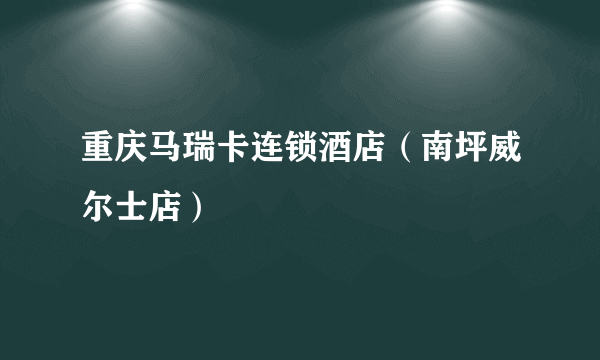 重庆马瑞卡连锁酒店（南坪威尔士店）